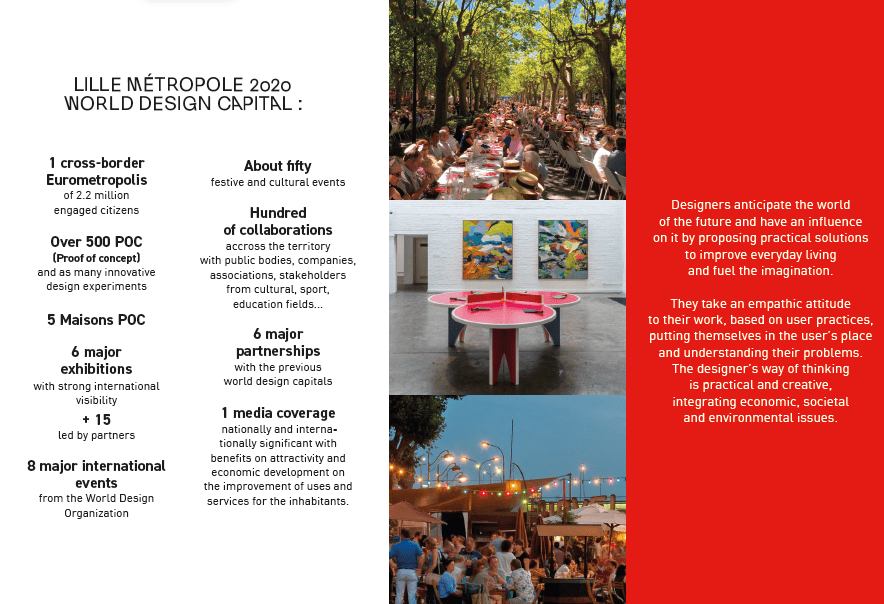 LILLE MÉTROPOLE 2020
WORLD DESIGN CAPITAL :

1 cross-border Eurometropolis
of 2.2 million engaged citizens

Over 500 POC
(Proof of concept)
and as many innovative design experiments

5 Maisons POC

6 major exhibitions
with strong international visibility
+ 15
led by partners

8 major international events
from the World Design Organization

About fifty
festive and cultural events

Hundred of collaborations
accross the territory with public bodies, companies, associations, stakeholders from cultural, sport, education fields...

6 major partnerships
with the previous world design capitals

1 media coverage
nationally and internationally significant with benefits on attractivity and economic development on the improvement of uses and services for the inhabitants.

Designers anticipate the world of the future and have an influence on it by proposing practical solutions to improve everyday living and fuel the imagination.

They take an empathic attitude to their work, based on user practices, putting themselves in the user's place and understanding their problems. The designer's way of thinking is practical and creative, integrating economic, societal and environmental issues.